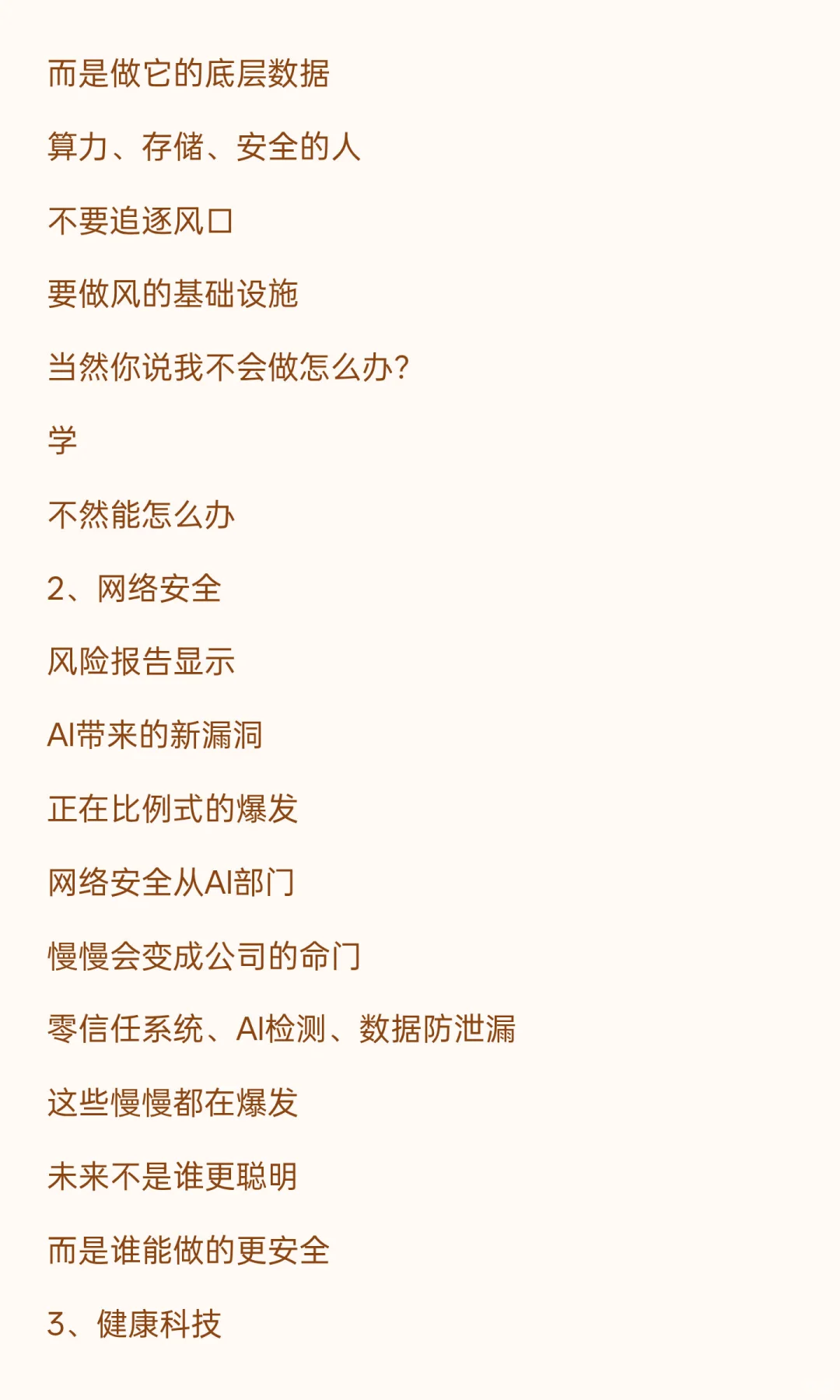 而是做它的底层数据

算力、存储、安全的人

不要追逐风口

要做风的基础设施

当然你说我不会做怎么办?

学

不然能怎么办

2、网络安全

风险报告显示

AI带来的新漏洞

正在比例式的爆发

网络安全从AI部门

慢慢会变成公司的命门

零信任系统、AI检测、数据防泄漏

这些慢慢都在爆发

未来不是谁更聪明

而是谁能做的更安全

3、健康科技